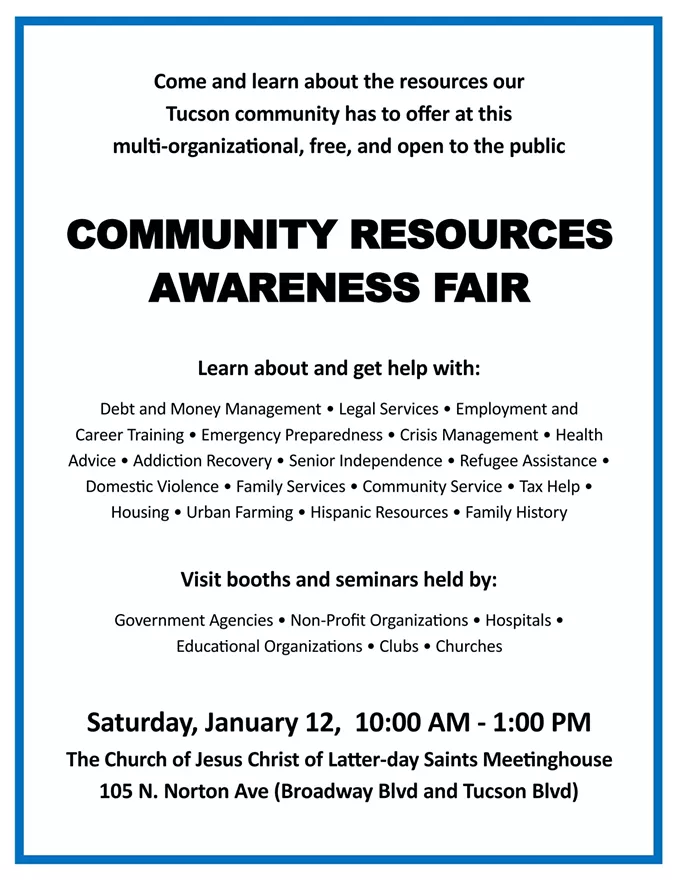 Come and learn about the resources our Tucson community has to offer at this multi-organizational, free, and open to the public

COMMUNITY RESOURCES AWARENESS FAIR

Learn about and get help with:

Debt and Money Management • Legal Services • Employment and Career Training • Emergency Preparedness • Crisis Management • Health Advice • Addiction Recovery • Senior Independence • Refugee Assistance • Domestic Violence • Family Services • Community Service • Tax Help • Housing • Urban Farming • Hispanic Resources • Family History

Visit booths and seminars held by:

Government Agencies • Non-Profit Organizations • Hospitals • Educational Organizations • Clubs • Churches

Saturday, January 12, 10:00 AM - 1:00 PM
The Church of Jesus Christ of Latter-day Saints Meetinghouse
105 N. Norton Ave (Broadway Blvd and Tucson Blvd)